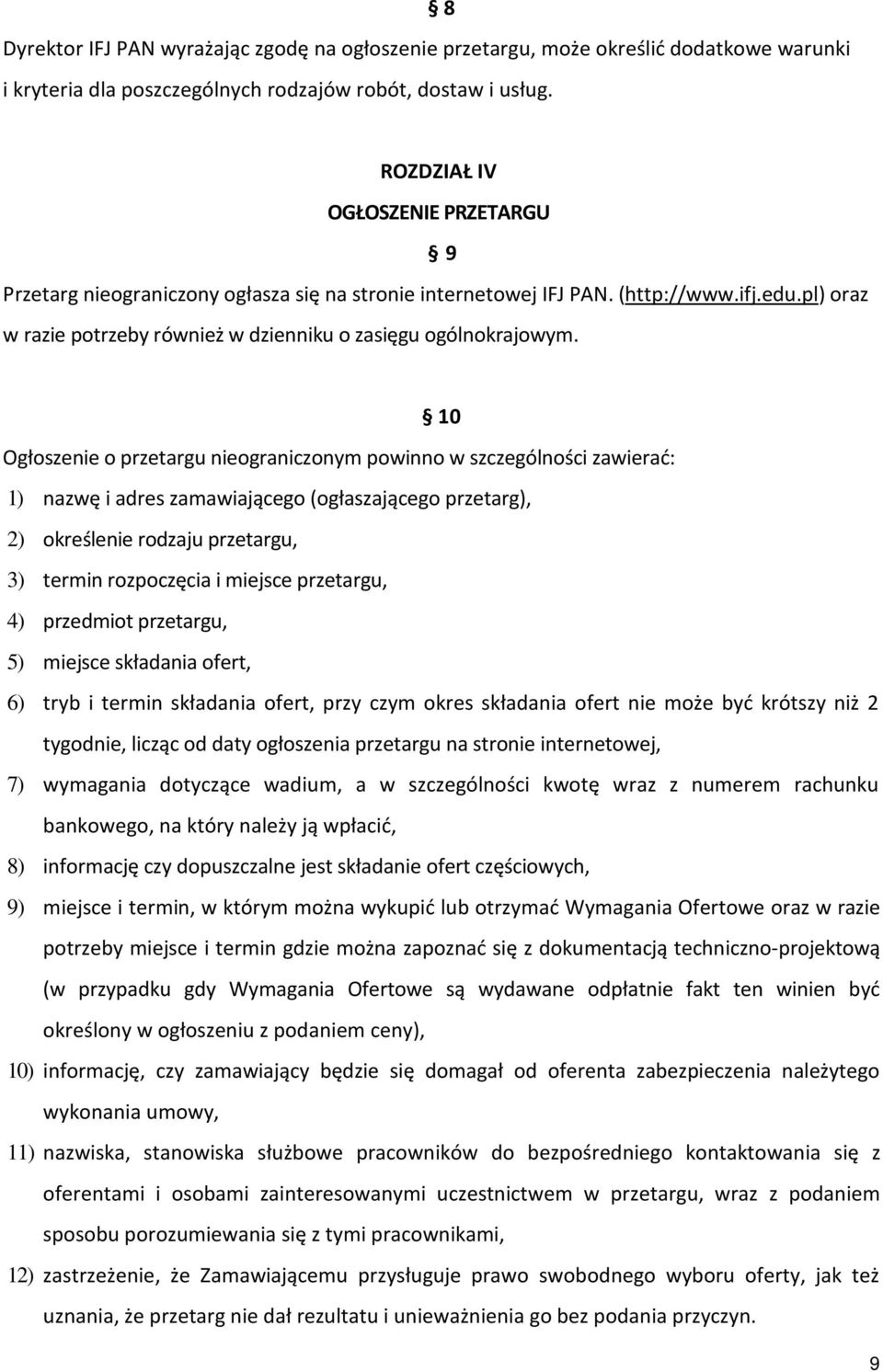 § 8

Dyrektor IFJ PAN wyrażając zgodę na ogłoszenie przetargu, może określić dodatkowe warunki i kryteria dla poszczególnych rodzajów robót, dostaw i usług.

ROZDZIAŁ IV

OGŁOSZENIE PRZETARGU

§ 9

Przetarg nieograniczony ogłasza się na stronie internetowej IFJ PAN. (http://www.ifj.edu.pl) oraz w razie potrzeby również w dzienniku o zasięgu ogólnokrajowym.

§ 10

Ogłoszenie o przetargu nieograniczonym powinno w szczególności zawierać:

1) nazwę i adres zamawiającego (ogłaszającego przetarg),

2) określenie rodzaju przetargu,

3) termin rozpoczęcia i miejsce przetargu,

4) przedmiot przetargu,

5) miejsce składania ofert,

6) tryb i termin składania ofert, przy czym okres składania ofert nie może być krótszy niż 2 tygodnie, licząc od daty ogłoszenia przetargu na stronie internetowej,

7) wymagania dotyczące wadium, a w szczególności kwotę wraz z numerem rachunku bankowego, na który należy ją wpłacić,

8) informację czy dopuszczalne jest składanie ofert częściowych,

9) miejsce i termin, w którym można wykupić lub otrzymać Wymagania Ofertowe oraz w razie potrzeby miejsce i termin gdzie można zapoznać się z dokumentacją techniczno-projektową (w przypadku gdy Wymagania Ofertowe są wydawane odpłatnie fakt ten winien być określony w ogłoszeniu z podaniem ceny),

10) informację, czy zamawiający będzie się domagał od oferenta zabezpieczenia należytego wykonania umowy,

11) nazwiska, stanowiska służbowe pracowników do bezpośredniego kontaktowania się z oferentami i osobami zainteresowanymi uczestnictwem w przetargu, wraz z podaniem sposobu porozumiewania się z tymi pracownikami,

12) zastrzeżenie, że Zamawiającemu przysługuje prawo swobodnego wyboru oferty, jak też uznania, że przetarg nie dał rezultatu i unieważnienia go bez podania przyczyn.

9